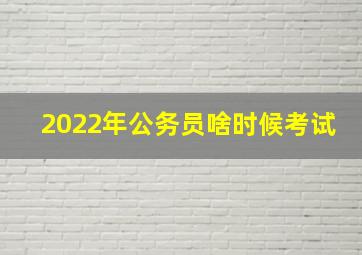 2022年公务员啥时候考试